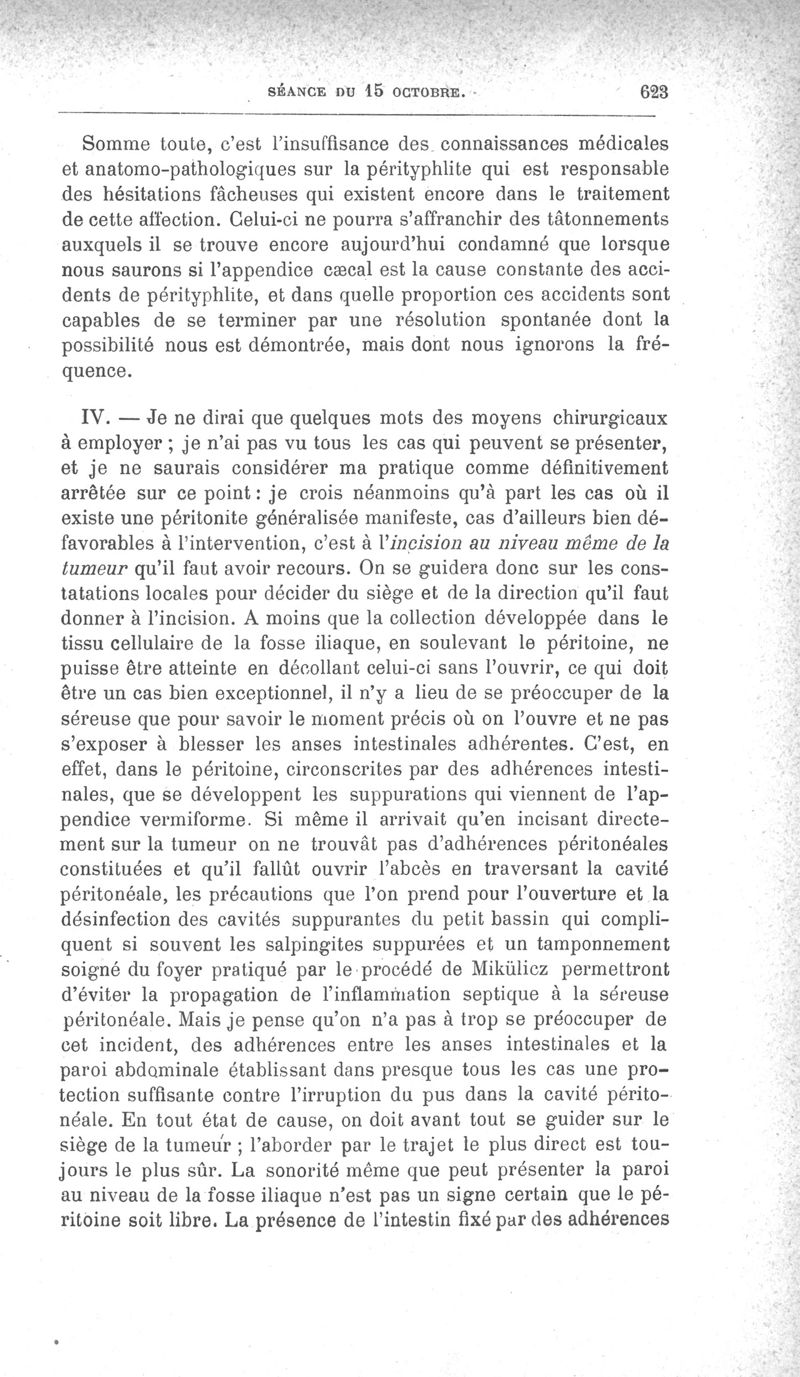 SÉANCE DU 15 OCTOBRE. 623

Somme toute, c'est l'insuffisance des connaissances médicales et anatomo-pathologiques sur la pérityphlite qui est responsable des hésitations fâcheuses qui existent encore dans le traitement de cette affection. Celui-ci ne pourra s'affranchir des tâtonnements auxquels il se trouve encore aujourd'hui condamné que lorsque nous saurons si l'appendice cæcal est la cause constante des accidents de pérityphlite, et dans quelle proportion ces accidents sont capables de se terminer par une résolution spontanée dont la possibilité nous est démontrée, mais dont nous ignorons la fréquence.

IV. — Je ne dirai que quelques mots des moyens chirurgicaux à employer ; je n'ai pas vu tous les cas qui peuvent se présenter, et je ne saurais considérer ma pratique comme définitivement arrêtée sur ce point : je crois néanmoins qu'à part les cas où il existe une péritonite généralisée manifeste, cas d'ailleurs bien défavorables à l'intervention, c'est à l'incision au niveau même de la tumeur qu'il faut avoir recours. On se guidera donc sur les constatations locales pour décider du siège et de la direction qu'il faut donner à l'incision. A moins que la collection développée dans le tissu cellulaire de la fosse iliaque, en soulevant le péritoine, ne puisse être atteinte en décollant celui-ci sans l'ouvrir, ce qui doit être un cas bien exceptionnel, il n'y a lieu de se préoccuper de la séreuse que pour savoir le moment précis où on l'ouvre et ne pas s'exposer à blesser les anses intestinales adhérentes. C'est, en effet, dans le péritoine, circonscrites par des adhérences intestinales, que se développent les suppurations qui viennent de l'appendice vermiforme. Si même il arrivait qu'en incisant directement sur la tumeur on ne trouvât pas d'adhérences péritonéales constituées et qu'il fallût ouvrir l'abcès en traversant la cavité péritonéale, les précautions que l'on prend pour l'ouverture et la désinfection des cavités suppurantes du petit bassin qui compliquent si souvent les salpingites suppurées et un tamponnement soigné du foyer pratiqué par le procédé de Mikülicz permettront d'éviter la propagation de l'inflammation septique à la séreuse péritonéale. Mais je pense qu'on n'a pas à trop se préoccuper de cet incident, des adhérences entre les anses intestinales et la paroi abdominale établissant dans presque tous les cas une protection suffisante contre l'irruption du pus dans la cavité péritonéale. En tout état de cause, on doit avant tout se guider sur le siège de la tumeur ; l'aborder par le trajet le plus direct est toujours le plus sûr. La sonorité même que peut présenter la paroi au niveau de la fosse iliaque n'est pas un signe certain que le péritoine soit libre. La présence de l'intestin fixé par des adhérences